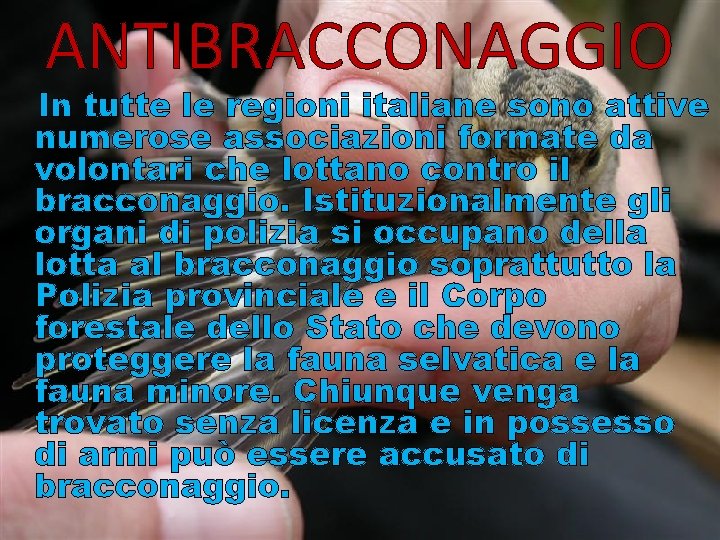 ANTIBRACCONAGGIO

In tutte le regioni italiane sono attive numerose associazioni formate da volontari che lottano contro il bracconaggio. Istituzionalmente gli organi di polizia si occupano della lotta al bracconaggio soprattutto la Polizia provinciale e il Corpo forestale dello Stato che devono proteggere la fauna selvatica e la fauna minore. Chiunque venga trovato senza licenza e in possesso di armi può essere accusato di bracconaggio.